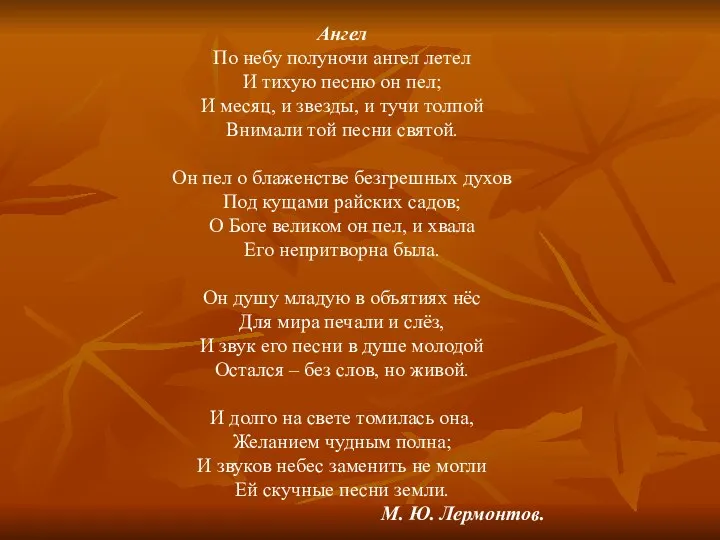 Ангел
По небу полуночи ангел летел
И тихую песню он пел;
И месяц, и звезды, и тучи толпой
Внимали той песни святой.

Он пел о блаженстве безгрешных духов
Под кущами райских садов;
О Боге великом он пел, и хвала
Его непритворна была.

Он душу младую в объятиях нёс
Для мира печали и слёз,
И звук его песни в душе молодой
Остался – без слов, но живой.

И долго на свете томилась она,
Желанием чудным полна;
И звуков небес заменить не могли
Ей скучные песни земли.
М. Ю. Лермонтов.